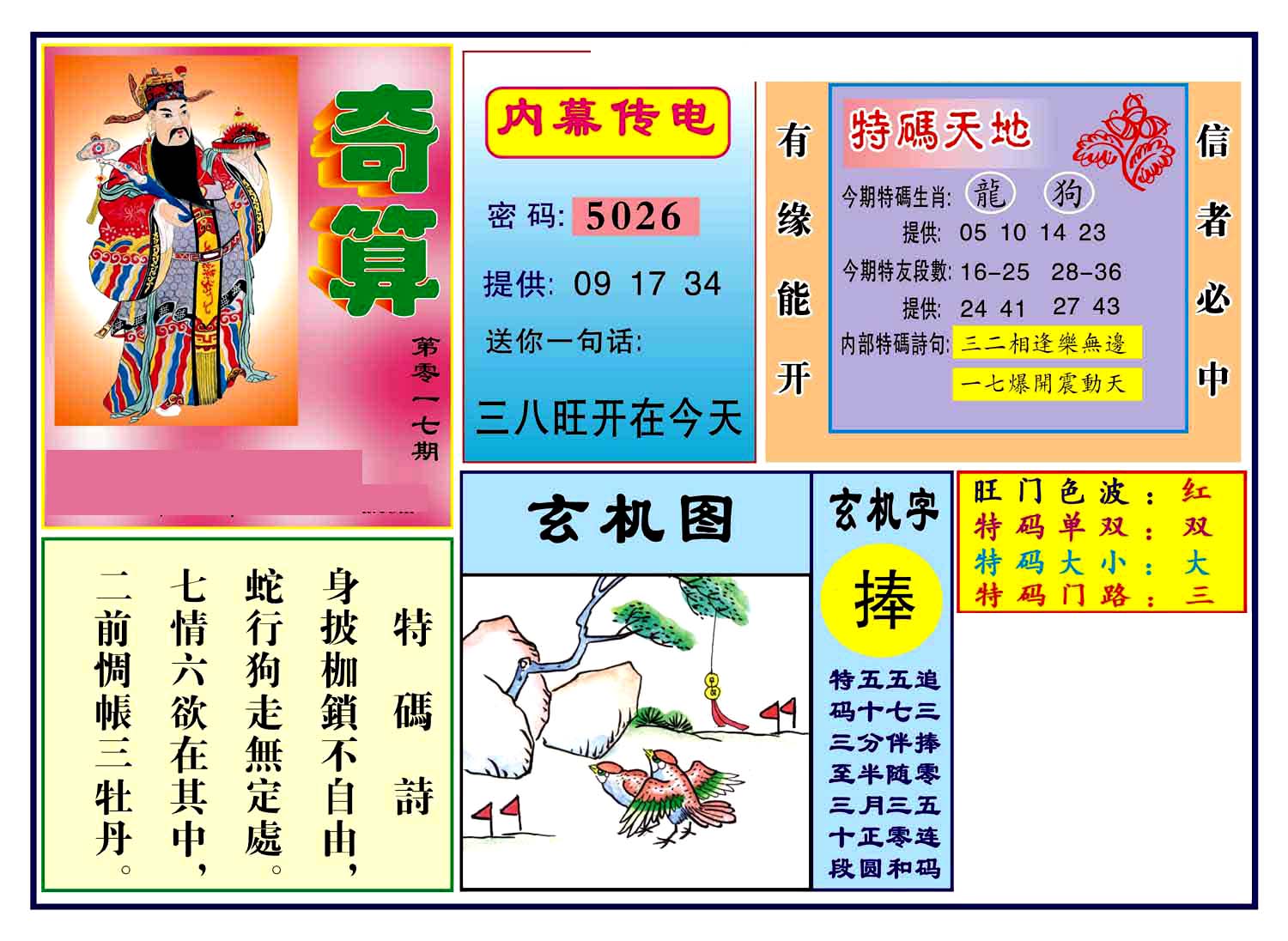 奇算

第零一七期

内幕传电

密码: 5026

提供: 09 17 34

送你一句话:

三八旺开在今天

有缘能开

特碼天地

今期特碼生肖: 龍 狗

提供: 05 10 14 23

今期特友段數: 16-25 28-36

提供: 24 41 27 43

内部特碼詩句: 三二相逢樂無邊

一七爆開震動天

信者必中

特碼詩

身披枷鎖不自由,

蛇行狗走無定處。

七情六欲在其中,

二前惆帳三牡丹。

玄机图

玄机字

捧

特五五追
码十七三
三分伴捧
至半随零
三月三五
十正零连
段圆和码

旺门色波: 红
特码单双: 双
特码大小: 大
特码门路: 三